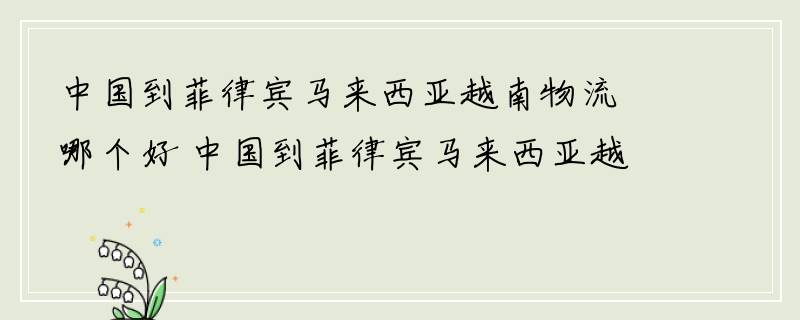 中国到菲律宾马来西亚越南物流哪个好 中国到菲律宾马来西亚越